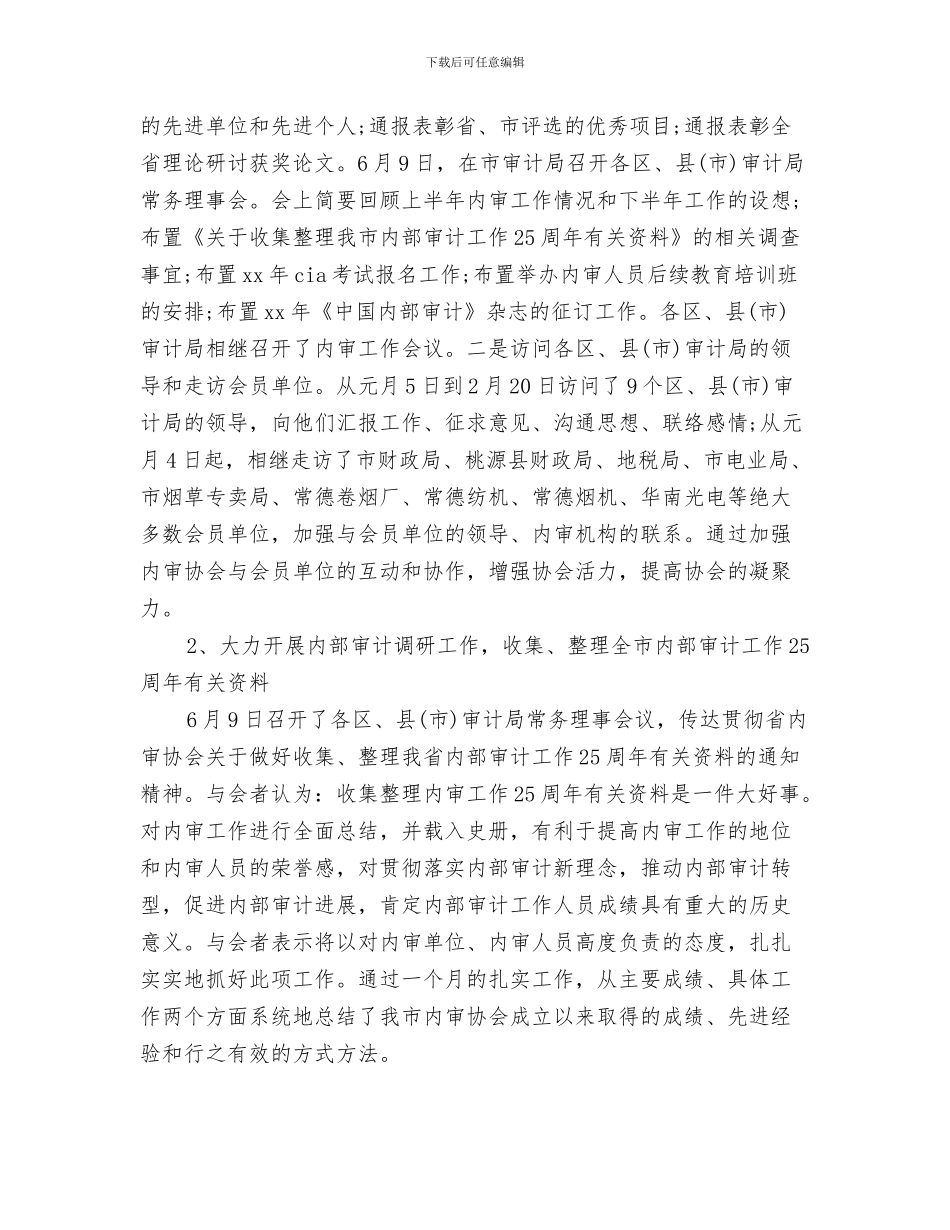 下载后可任意编辑

的先进单位和先进个人;通报表彰省、市评选的优秀项目;通报表彰全省理论研讨获奖论文。6月9日，在市审计局召开各区、县(市)审计局常务理事会。会上简要回顾上半年内审工作情况和下半年工作的设想;布置《关于收集整理我市内部审计工作25周年有关资料》的相关调查事宜;布置xx年cia考试报名工作;布置举办内审人员后续教育培训班的安排;布置xx年《中国内部审计》杂志的征订工作。各区、县(市)审计局相继召开了内审工作会议。二是访问各区、县(市)审计局的领导和走访会员单位。从元月5日到2月20日访问了9个区、县(市)审计局的领导，向他们汇报工作、征求意见、沟通思想、联络感情;从元月4日起，相继走访了市财政局、桃源县财政局、地税局、市电业局、市烟草专卖局、常德卷烟厂、常德纺机、常德烟机、华南光电等绝大多数会员单位，加强与会员单位的领导、内审机构的联系。通过加强内审协会与会员单位的互动和协作，增强协会活力，提高协会的凝聚力。

2、大力开展内部审计调研工作，收集、整理全市内部审计工作25周年有关资料

6月9日召开了各区、县(市)审计局常务理事会议，传达贯彻省内审协会关于做好收集、整理我省内部审计工作25周年有关资料的通知精神。与会者认为：收集整理内审工作25周年有关资料是一件大好事。对内审工作进行全面总结，并载入史册，有利于提高内审工作的地位和内审人员的荣誉感，对贯彻落实内部审计新理念，推动内部审计转型，促进内部审计进展，肯定内部审计工作人员成绩具有重大的历史意义。与会者表示将以对内审单位、内审人员高度负责的态度，扎扎实实地抓好此项工作。通过一个月的扎实工作，从主要成绩、具体工作两个方面系统地总结了我市内审协会成立以来取得的成绩、先进经验和行之有效的方式方法。